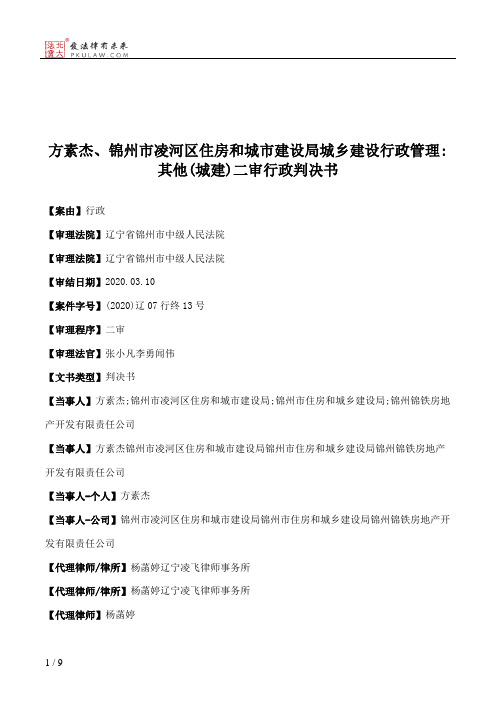 北大法宝 发法律有未来 PKULAW.COM

方素杰、锦州市凌河区住房和城市建设局城乡建设行政管理：其他(城建)二审行政判决书

【案由】行政

【审理法院】辽宁省锦州市中级人民法院

【审理法院】辽宁省锦州市中级人民法院

【审结日期】2020.03.10

【案件字号】(2020)辽07行终13号

【审理程序】二审

【审理法官】张小凡李勇闻伟

【文书类型】判决书

【当事人】方素杰;锦州市凌河区住房和城市建设局;锦州市住房和城乡建设局;锦州锦铁房地产开发有限责任公司

【当事人】方素杰锦州市凌河区住房和城市建设局锦州市住房和城乡建设局锦州锦铁房地产开发有限责任公司

【当事人-个人】方素杰

【当事人-公司】锦州市凌河区住房和城市建设局锦州市住房和城乡建设局锦州锦铁房地产开发有限责任公司

【代理律师/律所】杨菡婷辽宁凌飞律师事务所

【代理律师/律所】杨菡婷辽宁凌飞律师事务所

【代理律师】杨菡婷

1 / 9